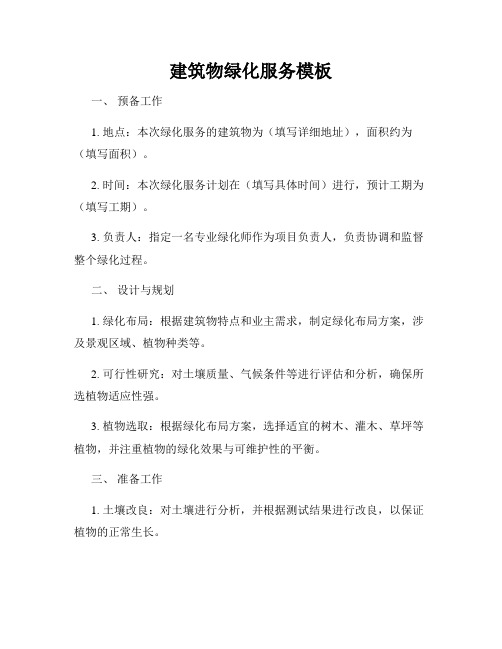 建筑物绿化服务模板

一、 预备工作

1. 地点：本次绿化服务的建筑物为（填写详细地址），面积约为（填写面积）。

2. 时间：本次绿化服务计划在（填写具体时间）进行，预计工期为（填写工期）。

3. 负责人：指定一名专业绿化师作为项目负责人，负责协调和监督整个绿化过程。

二、 设计与规划

1. 绿化布局：根据建筑物特点和业主需求，制定绿化布局方案，涉及景观区域、植物种类等。

2. 可行性研究：对土壤质量、气候条件等进行评估和分析，确保所选植物适应性强。

3. 植物选取：根据绿化布局方案，选择适宜的树木、灌木、草坪等植物，并注重植物的绿化效果与可维护性的平衡。

三、 准备工作

1. 土壤改良：对土壤进行分析，并根据测试结果进行改良，以保证植物的正常生长。